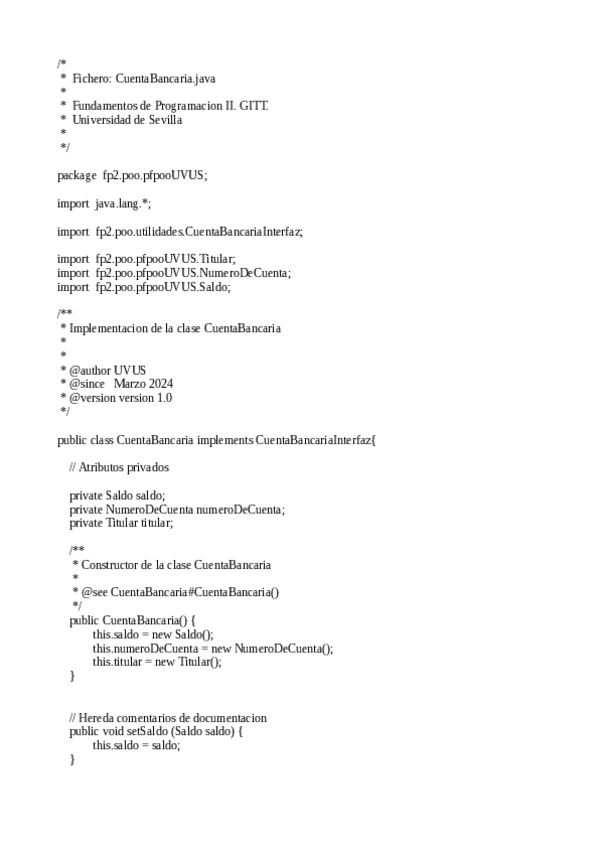 /*
 *  Fichero: CuentaBancaria.java
 *
 *  Fundamentos de Programacion II. GITT.
 *  Universidad de Sevilla
 *
 */

package fp2.poo.pfpooUVUS;

import java.lang.*;

import fp2.poo.utilidades.CuentaBancariaInterfaz;

import fp2.poo.pfpooUVUS.Titular;
import fp2.poo.pfpooUVUS.NumeroDeCuenta;
import fp2.poo.pfpooUVUS.Saldo;

/**
 * Implementacion de la clase CuentaBancaria
 *
 *
 * @author UVUS
 * @since  Marzo 2024
 * @version version 1.0
 */

public class CuentaBancaria implements CuentaBancariaInterfaz{

    // Atributos privados

    private Saldo saldo;
    private NumeroDeCuenta numeroDeCuenta;
    private Titular titular;

    /**
     * Constructor de la clase CuentaBancaria
     *
     * @see CuentaBancaria#CuentaBancaria()
     */
    public CuentaBancaria() {
        this.saldo = new Saldo();
        this.numeroDeCuenta = new NumeroDeCuenta();
        this.titular = new Titular();
    }

    // Hereda comentarios de documentacion
    public void setSaldo (Saldo saldo) {
        this.saldo = saldo;
    }